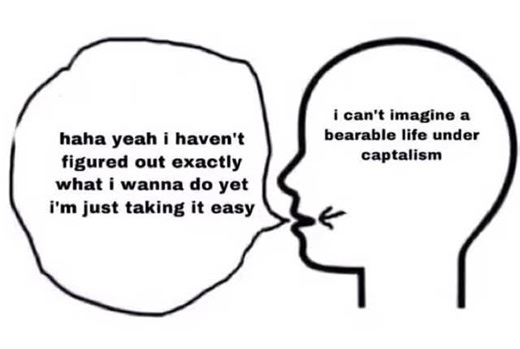 haha yeah i haven't figured out exactly what i wanna do yet i'm just taking it easy

i can't imagine a bearable life under captalism